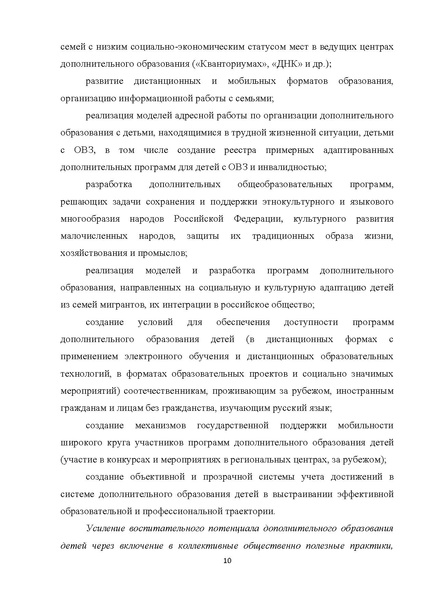 семей с низким социально-экономическим статусом мест в ведущих центрах дополнительного образования («Кванториумах», «ДНК» и др.);

развитие дистанционных и мобильных форматов образования, организацию информационной работы с семьями;

реализация моделей адресной работы по организации дополнительного образования с детьми, находящимися в трудной жизненной ситуации, детьми с ОВЗ, в том числе создание реестра примерных адаптированных дополнительных программ для детей с ОВЗ и инвалидностью;

разработка дополнительных общеобразовательных программ, решающих задачи сохранения и поддержки этнокультурного и языкового многообразия народов Российской Федерации, культурного развития малочисленных народов, защиты их традиционных образа жизни, хозяйствования и промыслов;

реализация моделей и разработка программ дополнительного образования, направленных на социальную и культурную адаптацию детей из семей мигрантов, их интеграции в российское общество;

создание условий для обеспечения доступности программ дополнительного образования детей (в дистанционных формах с применением электронного обучения и дистанционных образовательных технологий, в форматах образовательных проектов и социально значимых мероприятий) соотечественникам, проживающим за рубежом, иностранным гражданам и лицам без гражданства, изучающим русский язык;

создание механизмов государственной поддержки мобильности широкого круга участников программ дополнительного образования детей (участие в конкурсах и мероприятиях в региональных центрах, за рубежом);

создание объективной и прозрачной системы учета достижений в системе дополнительного образования детей в выстраивании эффективной образовательной и профессиональной траектории.

Усиление воспитательного потенциала дополнительного образования детей через включение в коллективные общественно полезные практики,

10